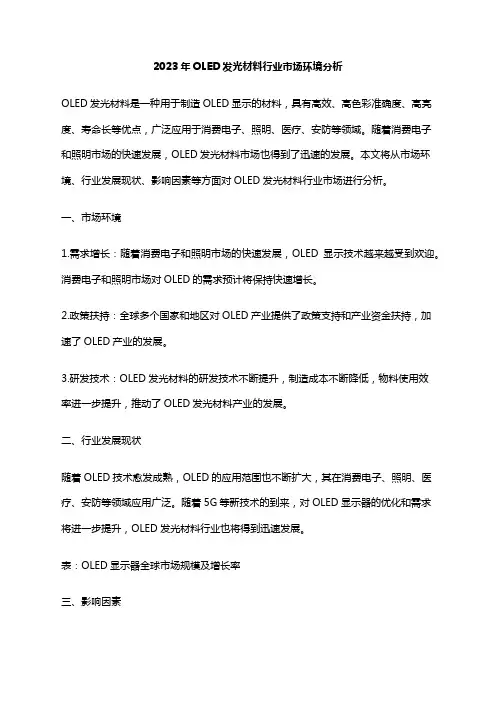 2023年OLED发光材料行业市场环境分析

OLED发光材料是一种用于制造OLED显示的材料，具有高效、高色彩准确度、高亮度、寿命长等优点，广泛应用于消费电子、照明、医疗、安防等领域。随着消费电子和照明市场的快速发展，OLED发光材料市场也得到了迅速的发展。本文将从市场环境、行业发展现状、影响因素等方面对OLED发光材料行业市场进行分析。

一、市场环境

1.需求增长：随着消费电子和照明市场的快速发展，OLED 显示技术越来越受到欢迎。消费电子和照明市场对OLED的需求预计将保持快速增长。

2.政策扶持：全球多个国家和地区对OLED产业提供了政策支持和产业资金扶持，加速了OLED产业的发展。

3.研发技术：OLED发光材料的研发技术不断提升，制造成本不断降低，物料使用效率进一步提升，推动了OLED发光材料产业的发展。

二、行业发展现状

随着OLED技术愈发成熟，OLED的应用范围也不断扩大，其在消费电子、照明、医疗、安防等领域应用广泛。随着5G等新技术的到来，对OLED显示器的优化和需求将进一步提升，OLED发光材料行业也将得到迅速发展。

表：OLED显示器全球市场规模及增长率

三、影响因素